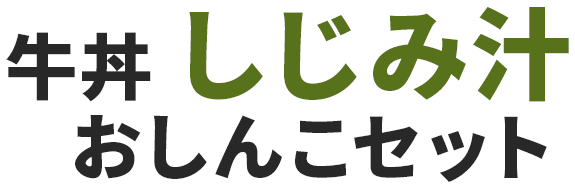 牛丼 しじみ汁
おしんこセット